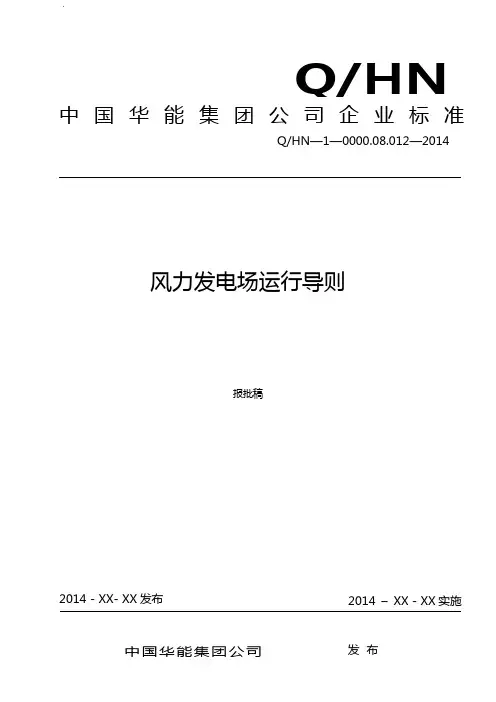 Q/HN

中国华能集团公司企业标准

Q/HN—1—0000.08.012—2014

风力发电场运行导则

报批稿

2014 - XX- XX 发布

2014 – XX - XX 实施

中国华能集团公司 发 布